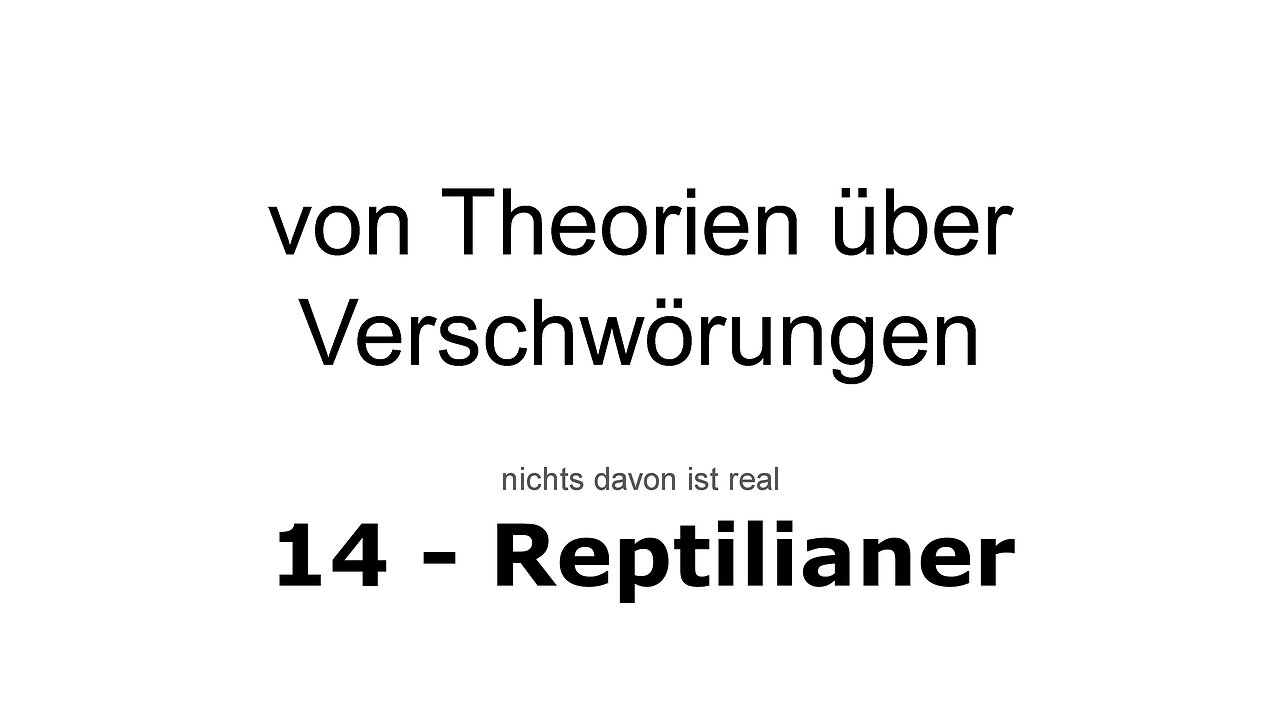 von Theorien über Verschwörungen

nichts davon ist real

14 - Reptilianer